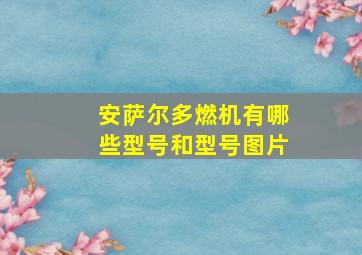 安萨尔多燃机有哪些型号和型号图片